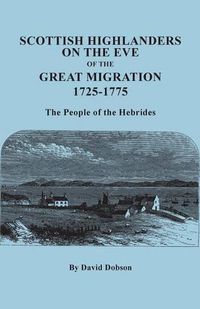 SCOTTISH HIGHLANDERS ON THE EVE OF THE GREAT MIGRATION 1725-1775

The People of the Hebrides

By David Dobson